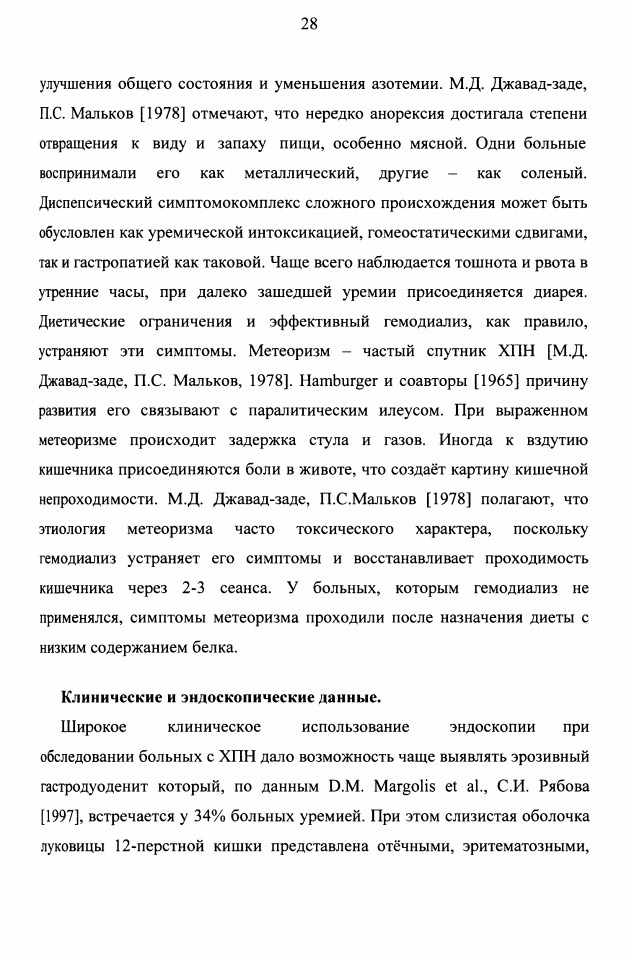 28

улучшения общего состояния и уменьшения азотемии. М.Д. Джавад-заде, П.С. Мальков [1978] отмечают, что нередко анорексия достигала степени отвращения к виду и запаху пищи, особенно мясной. Одни больные воспринимали его как металлический, другие – как соленый. Диспепсический симптомокомплекс сложного происхождения может быть обусловлен как уремической интоксикацией, гомеостатическими сдвигами, так и гастропатией как таковой. Чаще всего наблюдается тошнота и рвота в утренние часы, при далеко зашедшей уремии присоединяется диарея. Диетические ограничения и эффективный гемодиализ, как правило, устраняют эти симптомы. Метеоризм – частый спутник ХПН [М.Д. Джавад-заде, П.С. Мальков, 1978]. Hamburger и соавторы [1965] причину развития его связывают с паралитическим илеусом. При выраженном метеоризме происходит задержка стула и газов. Иногда к вздутию кишечника присоединяются боли в животе, что создаёт картину кишечной непроходимости. М.Д. Джавад-заде, П.С.Мальков [1978] полагают, что этиология метеоризма часто токсического характера, поскольку гемодиализ устраняет его симптомы и восстанавливает проходимость кишечника через 2-3 сеанса. У больных, которым гемодиализ не применялся, симптомы метеоризма проходили после назначения диеты с низким содержанием белка.

Клинические и эндоскопические данные.

Широкое клиническое использование эндоскопии при обследовании больных с ХПН дало возможность чаще выявлять эрозивный гастродуоденит который, по данным D.M. Margolis et al., С.И. Рябова [1997], встречается у 34% больных уремией. При этом слизистая оболочка луковицы 12-перстной кишки представлена отёчными, эритематозными,